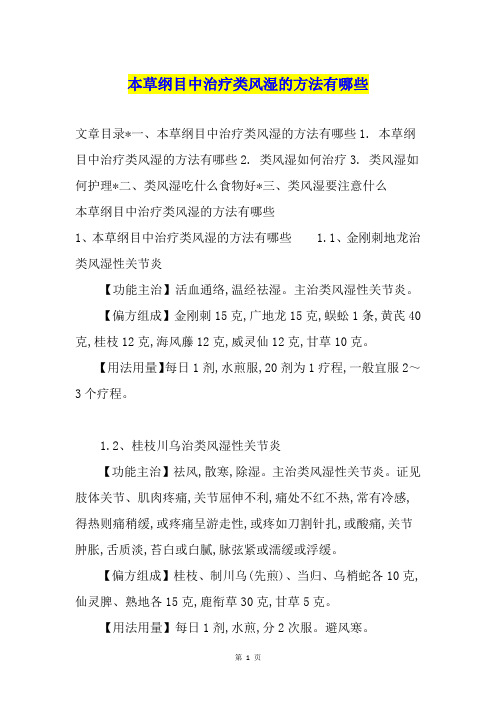 本草纲目中治疗类风湿的方法有哪些

文章目录*一、本草纲目中治疗类风湿的方法有哪些 1. 本草纲目中治疗类风湿的方法有哪些 2. 类风湿如何治疗 3. 类风湿如何护理*二、类风湿吃什么食物好*三、类风湿要注意什么
本草纲目中治疗类风湿的方法有哪些
1、本草纲目中治疗类风湿的方法有哪些　　1.1、金刚刺地龙治类风湿性关节炎

【功能主治】活血通络,温经祛湿。主治类风湿性关节炎。

【偏方组成】金刚刺 15 克,广地龙 15 克,蜈蚣 1 条,黄芪 40 克,桂枝 12 克,海风藤 12 克,威灵仙 12 克,甘草 10 克。

【用法用量】每日 1 剂,水煎服,20 剂为 1 疗程,一般宜服 2～3 个疗程。

1.2、桂枝川乌治类风湿性关节炎

【功能主治】祛风,散寒,除湿。主治类风湿性关节炎。证见肢体关节、肌肉疼痛,关节屈伸不利,痛处不红不热,常有冷感,得热则痛稍缓,或疼痛呈游走性,或疼如刀割针扎,或酸痛,关节肿胀,舌质淡,苔白或白腻,脉弦紧或濡缓或浮缓。

【偏方组成】桂枝、制川乌(先煎)、当归、乌梢蛇各 10 克,仙灵脾、熟地各 15 克,鹿衔草 30 克,甘草 5 克。

【用法用量】每日 1 剂,水煎,分 2 次服。避风寒。

第 1 页